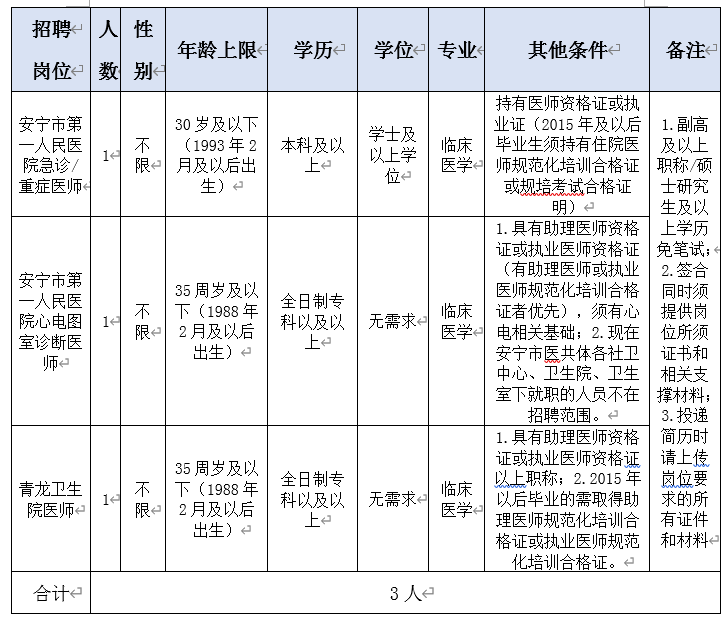 | 招聘岗位 | 人数 | 性别 | 年龄上限 | 学历 | 学位 | 专业 | 其他条件 | 备注 |
|---|---|---|---|---|---|---|---|---|
| 安宁市第一人民医院急诊/重症医师 | 1 | 不限 | 30岁及以下（1993年2月及以后出生） | 本科及以上 | 学士及以上学位 | 临床医学 | 持有医师资格证或执业证（2015年及以后毕业生须持有住院医师规范化培训合格证或规培考试合格证明） | 1.副高及以上职称/硕士研究生及以上学历免笔试；2.签合同时须提供岗位所须证书和相关支撑材料；3.投递简历时请上传岗位要求的所有证件和材料 |
| 安宁市第一人民医院心电图室诊断医师 | 1 | 不限 | 35周岁及以下（1988年2月及以后出生） | 全日制专科以及以上 | 无需求 | 临床医学 | 1.具有助理医师资格证或执业医师资格证（有助理医师或执业医师规范化培训合格证者优先），须有心电相关基础；2.现在安宁市医共体各社卫中心、卫生院、卫生室下就职的人员不在招聘范围。 | |
| 青龙卫生院医师 | 1 | 不限 | 35周岁及以下（1988年2月及以后出生） | 全日制专科以及以上 | 无需求 | 临床医学 | 1.具有助理医师资格证或执业医师资格证以上职称；2.2015年以后毕业的需取得助理医师规范化培训合格证或执业医师规范化培训合格证。 | |
| 合计 | 3人 | | | | | | | |